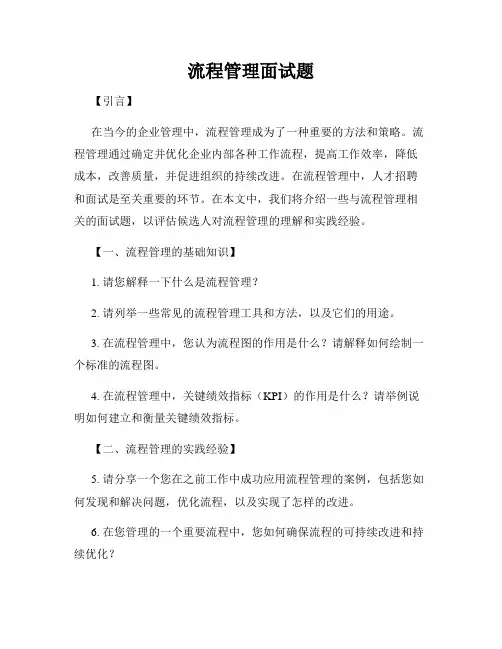 流程管理面试题

【引言】

在当今的企业管理中，流程管理成为了一种重要的方法和策略。流程管理通过确定并优化企业内部各种工作流程，提高工作效率，降低成本，改善质量，并促进组织的持续改进。在流程管理中，人才招聘和面试是至关重要的环节。在本文中，我们将介绍一些与流程管理相关的面试题，以评估候选人对流程管理的理解和实践经验。

【一、流程管理的基础知识】

1. 请您解释一下什么是流程管理？

2. 请列举一些常见的流程管理工具和方法，以及它们的用途。

3. 在流程管理中，您认为流程图的作用是什么？请解释如何绘制一个标准的流程图。

4. 在流程管理中，关键绩效指标（KPI）的作用是什么？请举例说明如何建立和衡量关键绩效指标。

【二、流程管理的实践经验】

5. 请分享一个您在之前工作中成功应用流程管理的案例，包括您如何发现和解决问题，优化流程，以及实现了怎样的改进。

6. 在您管理的一个重要流程中，您如何确保流程的可持续改进和持续优化？